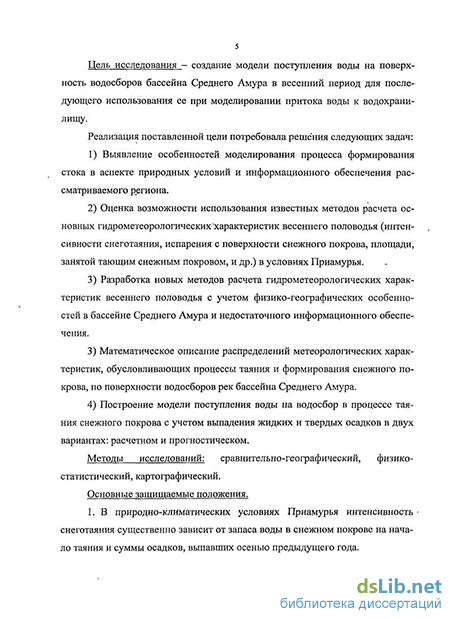 5

Цель исследования – создание модели поступления воды на поверхность водосборов бассейна Среднего Амура в весенний период для последующего использования ее при моделировании притока воды к водохранилищу.

Реализация поставленной цели потребовала решения следующих задач:

1) Выявление особенностей моделирования процесса формирования стока в аспекте природных условий и информационного обеспечения рассматриваемого региона.

2) Оценка возможности использования известных методов расчета основных гидрометеорологических характеристик весеннего половодья (интенсивности снеготаяния, испарения с поверхности снежного покрова, площади, занятой тающим снежным покровом, и др.) в условиях Приамурья.

3) Разработка новых методов расчета гидрометеорологических характеристик весеннего половодья с учетом физико-географических особенностей в бассейне Среднего Амура и недостаточного информационного обеспечения.

3) Математическое описание распределений метеорологических характеристик, обусловливающих процессы таяния и формирования снежного покрова, по поверхности водосборов рек бассейна Среднего Амура.

4) Построение модели поступления воды на водосбор в процессе таяния снежного покрова с учетом выпадения жидких и твердых осадков в двух вариантах: расчетном и прогностическом.

Методы исследований: сравнительно-географический, физико-статистический, картографический.

Основные защищаемые положения.

1. В природно-климатических условиях Приамурья интенсивность снеготаяния существенно зависит от запаса воды в снежном покрове на начало таяния и суммы осадков, выпавших осенью предыдущего года.

dsLib.net
библиотека диссертаций